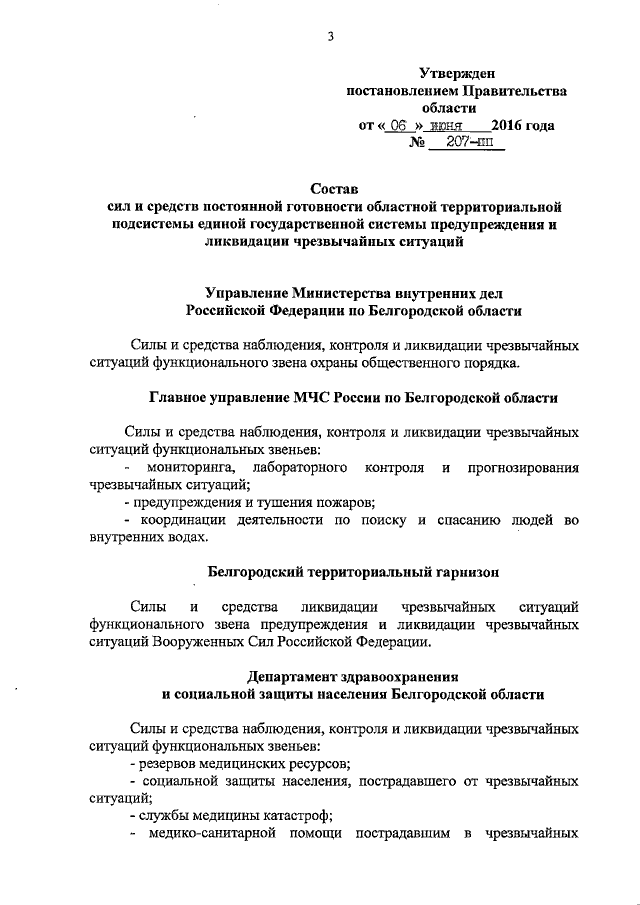 3

Утвержден
постановлением Правительства
области
от « 06 » июня 2016 года
№ 207-пп

Состав
сил и средств постоянной готовности областной территориальной подсистемы единой государственной системы предупреждения и ликвидации чрезвычайных ситуаций

Управление Министерства внутренних дел
Российской Федерации по Белгородской области

Силы и средства наблюдения, контроля и ликвидации чрезвычайных ситуаций функционального звена охраны общественного порядка.

Главное управление МЧС России по Белгородской области

Силы и средства наблюдения, контроля и ликвидации чрезвычайных ситуаций функциональных звеньев:
- мониторинга, лабораторного контроля и прогнозирования чрезвычайных ситуаций;
- предупреждения и тушения пожаров;
- координации деятельности по поиску и спасанию людей во внутренних водах.

Белгородский территориальный гарнизон

Силы и средства ликвидации чрезвычайных ситуаций функционального звена предупреждения и ликвидации чрезвычайных ситуаций Вооруженных Сил Российской Федерации.

Департамент здравоохранения
и социальной защиты населения Белгородской области

Силы и средства наблюдения, контроля и ликвидации чрезвычайных ситуаций функциональных звеньев:
- резервов медицинских ресурсов;
- социальной защиты населения, пострадавшего от чрезвычайных ситуаций;
- службы медицины катастроф;
- медико-санитарной помощи пострадавшим в чрезвычайных